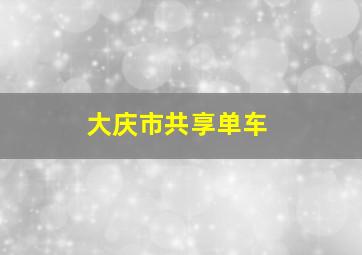 大庆市共享单车